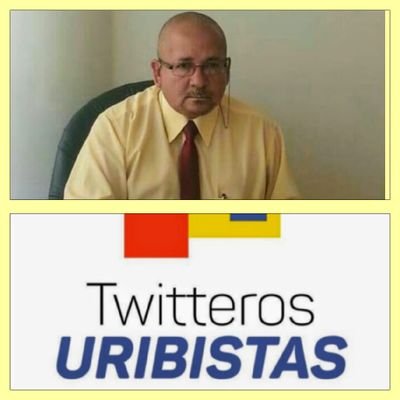 Twitteros
URIBISTAS